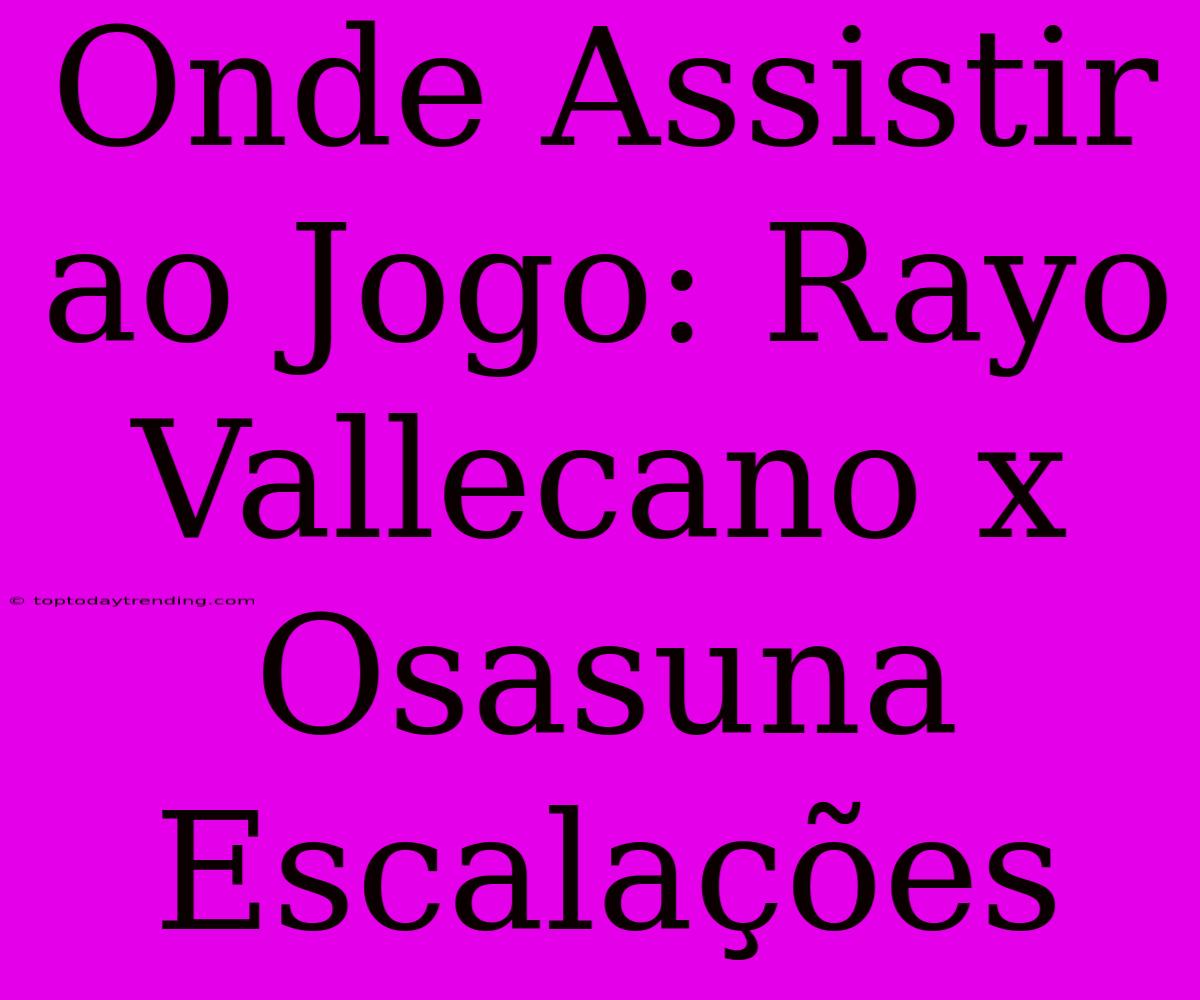 Onde Assistir ao Jogo: Rayo Vallecano x Osasuna Escalações

© toptodaytrending.com